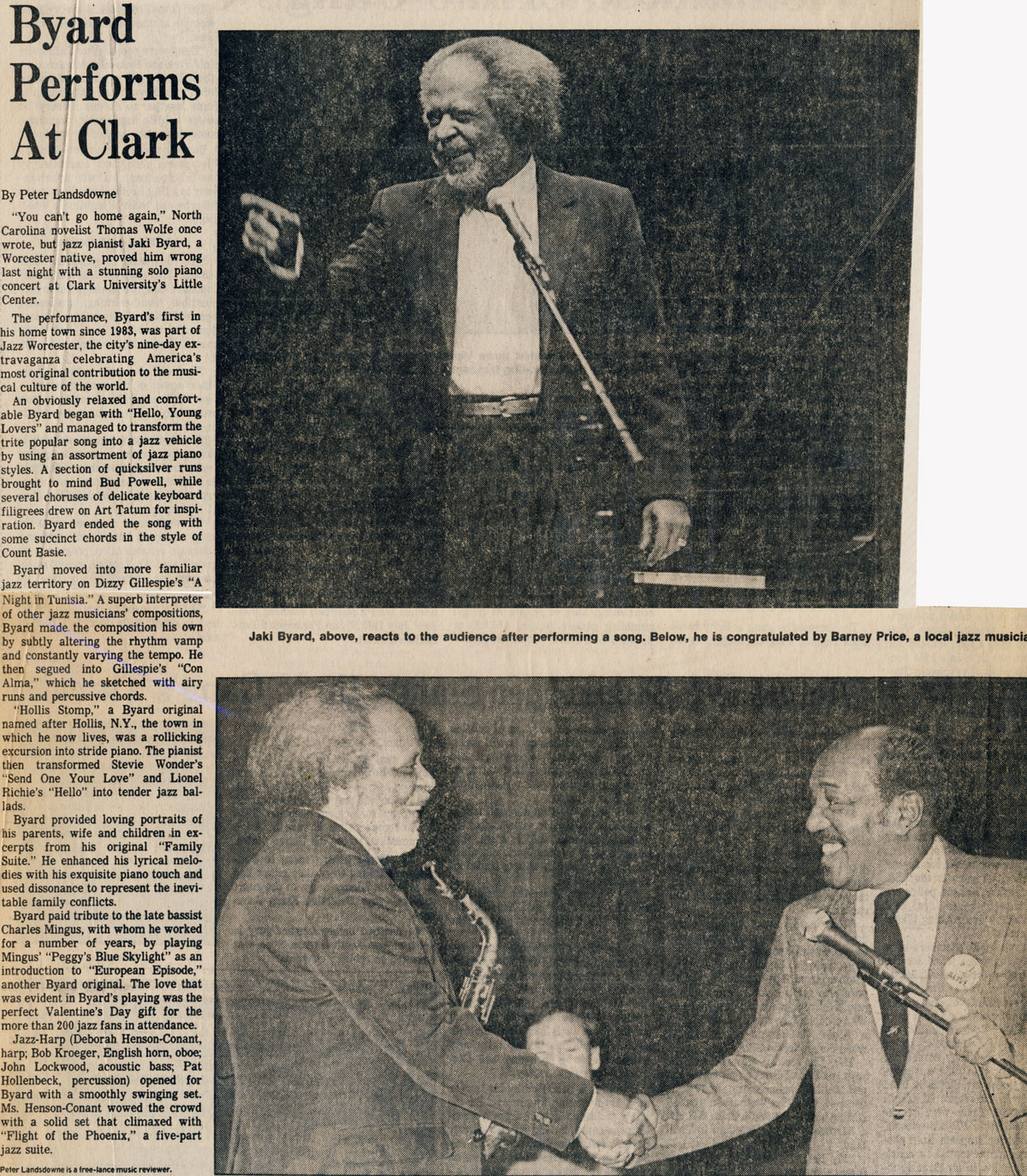 Byard Performs At Clark

By Peter Landsdowne

"You can't go home again," North Carolina novelist Thomas Wolfe once wrote, but jazz pianist Jaki Byard, a Worcester native, proved him wrong last night with a stunning solo piano concert at Clark University's Little Center.

The performance, Byard's first in his home town since 1983, was part of Jazz Worcester, the city's nine-day extravaganza celebrating America's most original contribution to the musical culture of the world.

An obviously relaxed and comfortable Byard began with "Hello, Young Lovers" and managed to transform the trite popular song into a jazz vehicle by using an assortment of jazz piano styles. A section of quicksilver runs brought to mind Bud Powell, while several choruses of delicate keyboard filigrees drew on Art Tatum for inspiration. Byard ended the song with some succinct chords in the style of Count Basie.

Byard moved into more familiar jazz territory on Dizzy Gillespie's "A Night in Tunisia." A superb interpreter of other jazz musicians' compositions, Byard made the composition his own by subtly altering the rhythm vamp and constantly varying the tempo. He then segued into Gillespie's "Con Alma," which he sketched with airy runs and percussive chords.

"Hollis Stomp," a Byard original named after Hollis, N.Y., the town in which he now lives, was a rollicking excursion into stride piano. The pianist then transformed Stevie Wonder's "Send One Your Love" and Lionel Richie's "Hello" into tender jazz ballads.

Byard provided loving portraits of his parents, wife and children in excerpts from his original "Family Suite." He enhanced his lyrical melodies with his exquisite piano touch and used dissonance to represent the inevitable family conflicts.

Byard paid tribute to the late bassist Charles Mingus, with whom he worked for a number of years, by playing Mingus' "Peggy's Blue Skylight" as an introduction to "European Episode," another Byard original. The love that was evident in Byard's playing was the perfect Valentine's Day gift for the more than 200 jazz fans in attendance.

Jazz-Harp (Deborah Henson-Conant, harp; Bob Kroeger, English horn, oboe; John Lockwood, acoustic bass; Pat Hollenbeck, percussion) opened for Byard with a smoothly swinging set. Ms. Henson-Conant wowed the crowd with a solid set that climaxed with "Flight of the Phoenix," a five-part jazz suite.

Peter Landsdowne is a free-lance music reviewer.

Jaki Byard, above, reacts to the audience after performing a song. Below, he is congratulated by Barney Price, a local jazz musicia